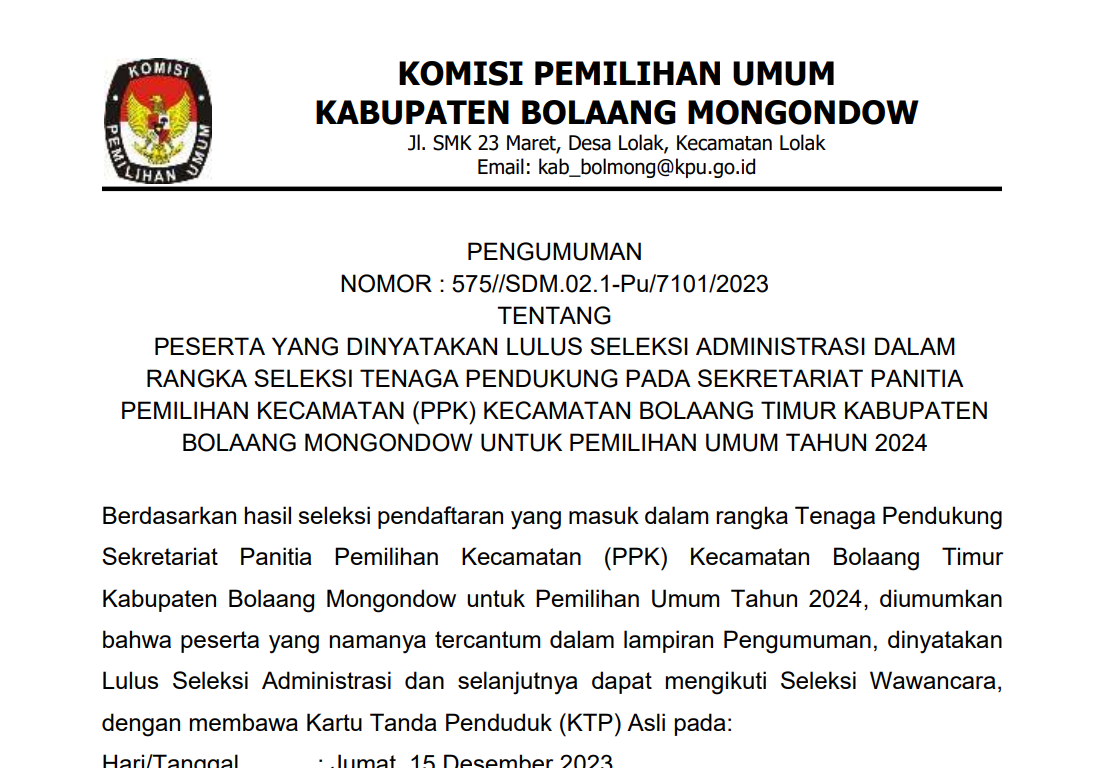 KOMISI PEMILIHAN UMUM

KOMISI PEMILIHAN UMUM
KABUPATEN BOLAANG MONGONDOW
Jl. SMK 23 Maret, Desa Lolak, Kecamatan Lolak
Email: kab_bolmong@kpu.go.id

PENGUMUMAN
NOMOR : 575//SDM.02.1-Pu/7101/2023
TENTANG
PESERTA YANG DINYATAKAN LULUS SELEKSI ADMINISTRASI DALAM RANGKA SELEKSI TENAGA PENDUKUNG PADA SEKRETARIAT PANITIA PEMILIHAN KECAMATAN (PPK) KECAMATAN BOLAANG TIMUR KABUPATEN BOLAANG MONGONDOW UNTUK PEMILIHAN UMUM TAHUN 2024

Berdasarkan hasil seleksi pendaftaran yang masuk dalam rangka Tenaga Pendukung Sekretariat Panitia Pemilihan Kecamatan (PPK) Kecamatan Bolaang Timur Kabupaten Bolaang Mongondow untuk Pemilihan Umum Tahun 2024, diumumkan bahwa peserta yang namanya tercantum dalam lampiran Pengumuman, dinyatakan Lulus Seleksi Administrasi dan selanjutnya dapat mengikuti Seleksi Wawancara, dengan membawa Kartu Tanda Penduduk (KTP) Asli pada:
Hari/Tanggal : Jumat, 15 Desember 2023